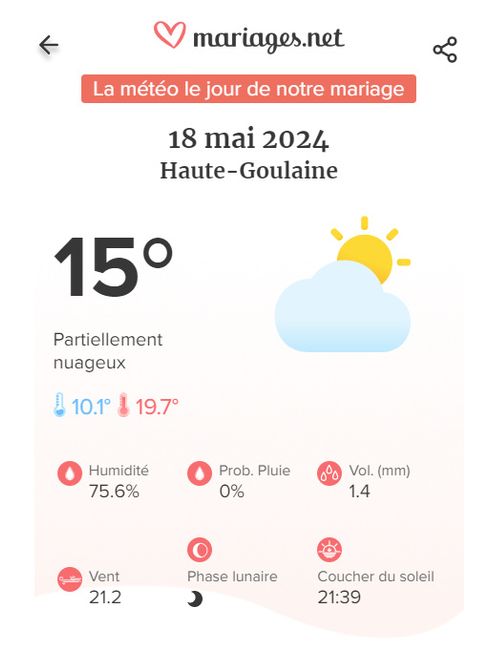 mariages.net

La météo le jour de notre mariage

18 mai 2024
Haute-Goulaine

15°

Partiellement nuageux

10.1° 19.7°

Humidité
75.6%

Prob. Pluie
0%

Vol. (mm)
1.4

Vent
21.2

Phase lunaire

Coucher du soleil
21:39